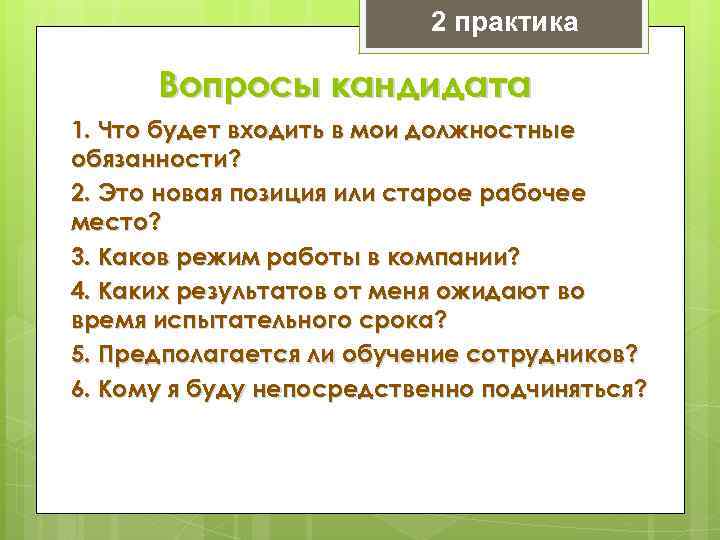 2 практика

Вопросы кандидата

1. Что будет входить в мои должностные обязанности?

2. Это новая позиция или старое рабочее место?

3. Каков режим работы в компании?

4. Каких результатов от меня ожидают во время испытательного срока?

5. Предполагается ли обучение сотрудников?

6. Кому я буду непосредственно подчиняться?